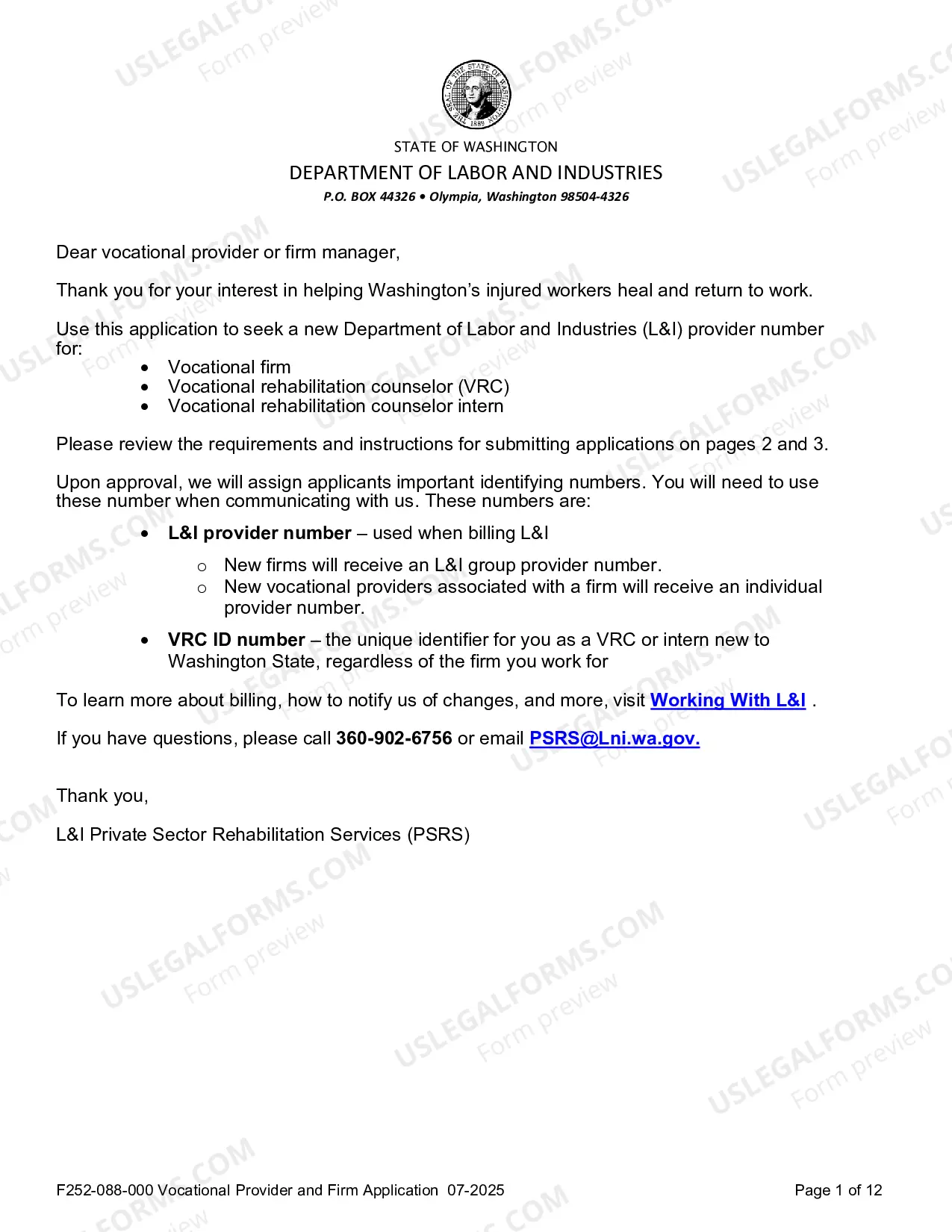 STATE OF WASHINGTON

DEPARTMENT OF LABOR AND INDUSTRIES

P.O. BOX 44326 • Olympia, Washington 98504-4326

Dear vocational provider or firm manager,

Thank you for your interest in helping Washington's injured workers heal and return to work.

Use this application to seek a new Department of Labor and Industries (L&I) provider number for:

• Vocational firm
• Vocational rehabilitation counselor (VRC)
• Vocational rehabilitation counselor intern

Please review the requirements and instructions for submitting applications on pages 2 and 3.

Upon approval, we will assign applicants important identifying numbers. You will need to use these number when communicating with us. These numbers are:

• L&I provider number – used when billing L&I
o New firms will receive an L&I group provider number.
o New vocational providers associated with a firm will receive an individual provider number.
• VRC ID number – the unique identifier for you as a VRC or intern new to Washington State, regardless of the firm you work for

To learn more about billing, how to notify us of changes, and more, visit Working With L&I .

If you have questions, please call 360-902-6756 or email PSRS@Lni.wa.gov.

Thank you,

L&I Private Sector Rehabilitation Services (PSRS)

F252-088-000 Vocational Provider and Firm Application 07-2025

Page 1 of 12

USLEGALFORMS.COM
Form preview